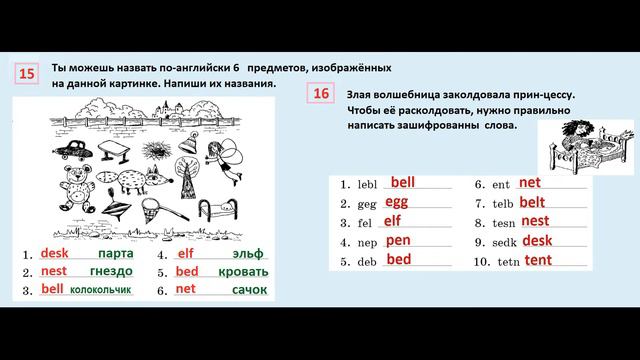 15 Ты можешь назвать по-английски 6 предметов, изображённых на данной картинке. Напиши их названия.

1. desk парта
2. nest гнездо
3. bell колокольчик
4. elf эльф
5. bed кровать
6. net сачок

16 Злая волшебница заколдовала прин-цессу. Чтобы её расколдовать, нужно правильно написать зашифрованны слова.

1. lebl bell
2. geg egg
3. fel elf
4. nep pen
5. deb bed
6. ent net
7. telb belt
8. tesn nest
9. sedk desk
10. tetn tent